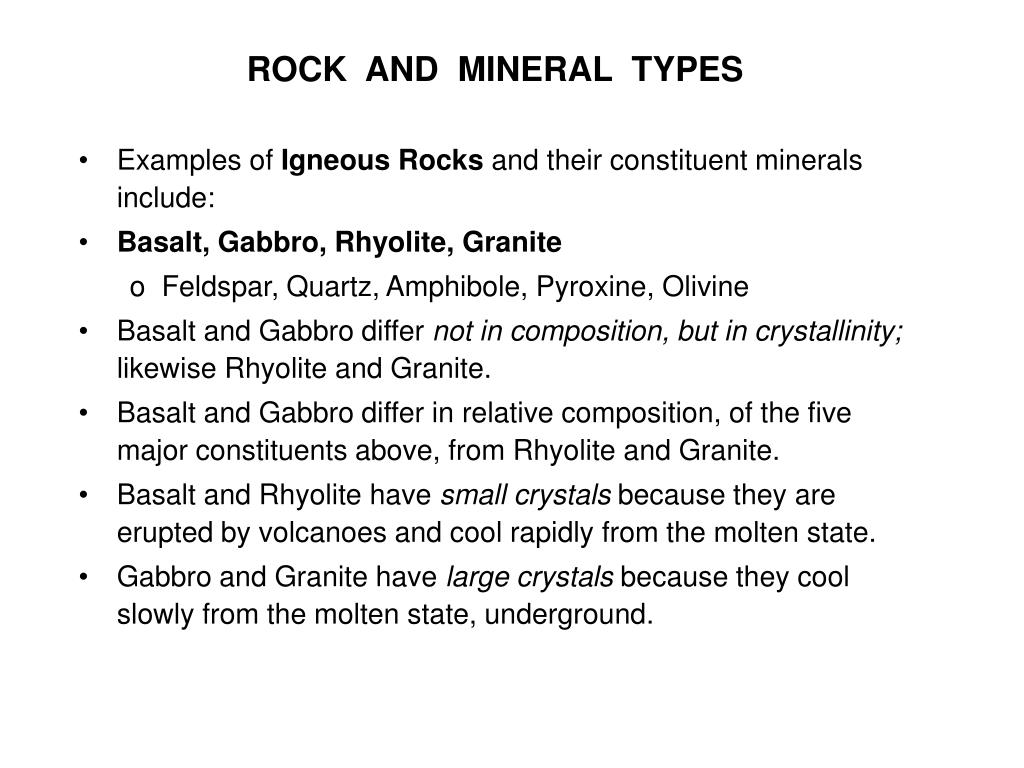 ROCK AND MINERAL TYPES

• Examples of Igneous Rocks and their constituent minerals include:

• Basalt, Gabbro, Rhyolite, Granite

o Feldspar, Quartz, Amphibole, Pyroxine, Olivine

• Basalt and Gabbro differ not in composition, but in crystallinity; likewise Rhyolite and Granite.

• Basalt and Gabbro differ in relative composition, of the five major constituents above, from Rhyolite and Granite.

• Basalt and Rhyolite have small crystals because they are erupted by volcanoes and cool rapidly from the molten state.

• Gabbro and Granite have large crystals because they cool slowly from the molten state, underground.